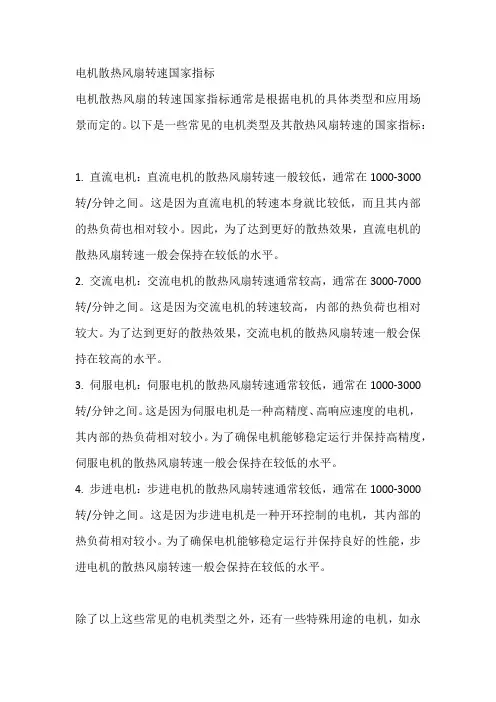 电机散热风扇转速国家指标

电机散热风扇的转速国家指标通常是根据电机的具体类型和应用场景而定的。以下是一些常见的电机类型及其散热风扇转速的国家指标：

1. 直流电机：直流电机的散热风扇转速一般较低，通常在 1000-3000 转/分钟之间。这是因为直流电机的转速本身就比较低，而且其内部的热负荷也相对较小。因此，为了达到更好的散热效果，直流电机的散热风扇转速一般会保持在较低的水平。

2. 交流电机：交流电机的散热风扇转速通常较高，通常在 3000-7000 转/分钟之间。这是因为交流电机的转速较高，内部的热负荷也相对较大。为了达到更好的散热效果，交流电机的散热风扇转速一般会保持在较高的水平。

3. 伺服电机：伺服电机的散热风扇转速通常较低，通常在 1000-3000 转/分钟之间。这是因为伺服电机是一种高精度、高响应速度的电机，其内部的热负荷相对较小。为了确保电机能够稳定运行并保持高精度，伺服电机的散热风扇转速一般会保持在较低的水平。

4. 步进电机：步进电机的散热风扇转速通常较低，通常在 1000-3000 转/分钟之间。这是因为步进电机是一种开环控制的电机，其内部的热负荷相对较小。为了确保电机能够稳定运行并保持良好的性能，步进电机的散热风扇转速一般会保持在较低的水平。

除了以上这些常见的电机类型之外，还有一些特殊用途的电机，如永